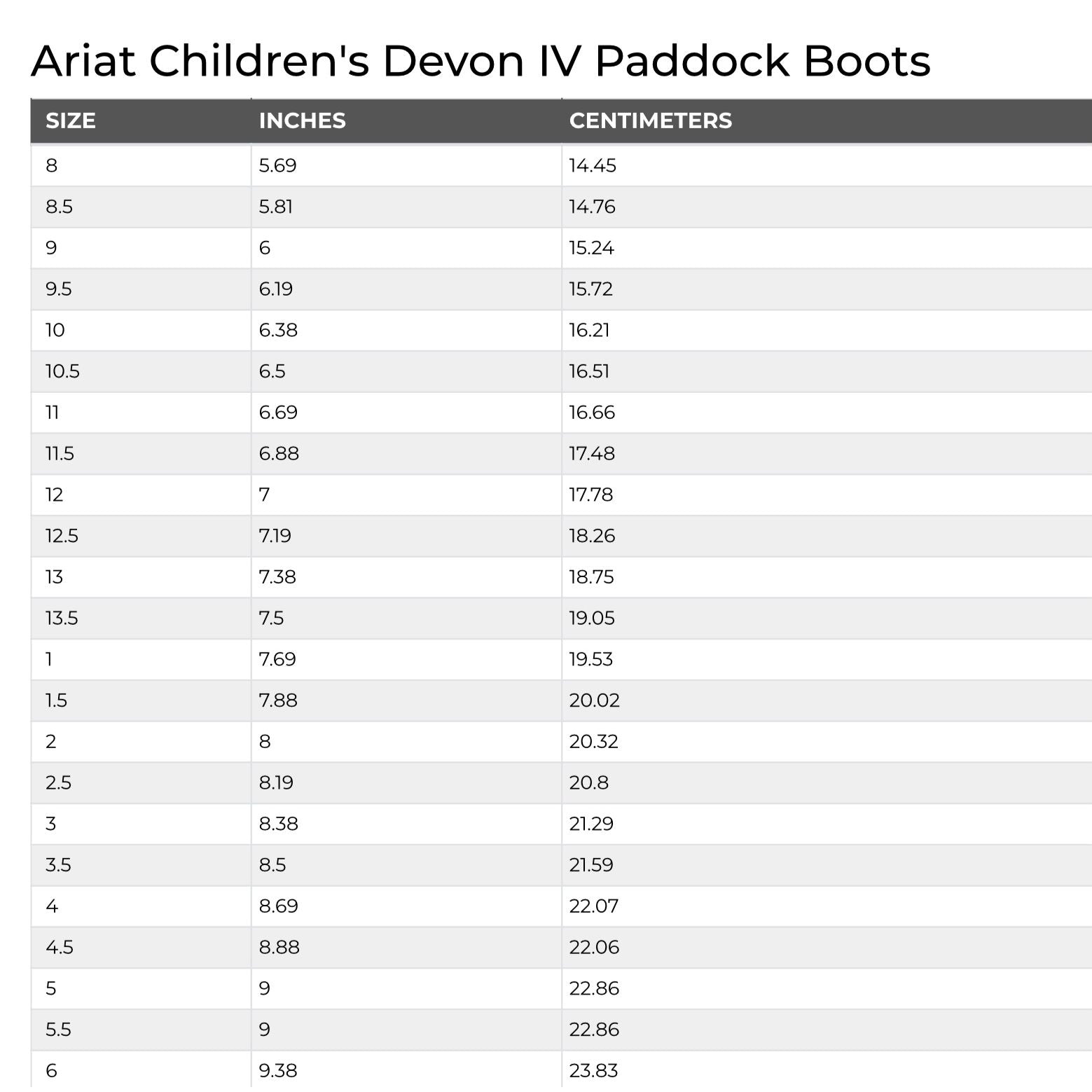 Ariat Children's Devon IV Paddock Boots

| SIZE | INCHES | CENTIMETERS |
|---|---|---|
| 8 | 5.69 | 14.45 |
| 8.5 | 5.81 | 14.76 |
| 9 | 6 | 15.24 |
| 9.5 | 6.19 | 15.72 |
| 10 | 6.38 | 16.21 |
| 10.5 | 6.5 | 16.51 |
| 11 | 6.69 | 16.66 |
| 11.5 | 6.88 | 17.48 |
| 12 | 7 | 17.78 |
| 12.5 | 7.19 | 18.26 |
| 13 | 7.38 | 18.75 |
| 13.5 | 7.5 | 19.05 |
| 1 | 7.69 | 19.53 |
| 1.5 | 7.88 | 20.02 |
| 2 | 8 | 20.32 |
| 2.5 | 8.19 | 20.8 |
| 3 | 8.38 | 21.29 |
| 3.5 | 8.5 | 21.59 |
| 4 | 8.69 | 22.07 |
| 4.5 | 8.88 | 22.06 |
| 5 | 9 | 22.86 |
| 5.5 | 9 | 22.86 |
| 6 | 9.38 | 23.83 |